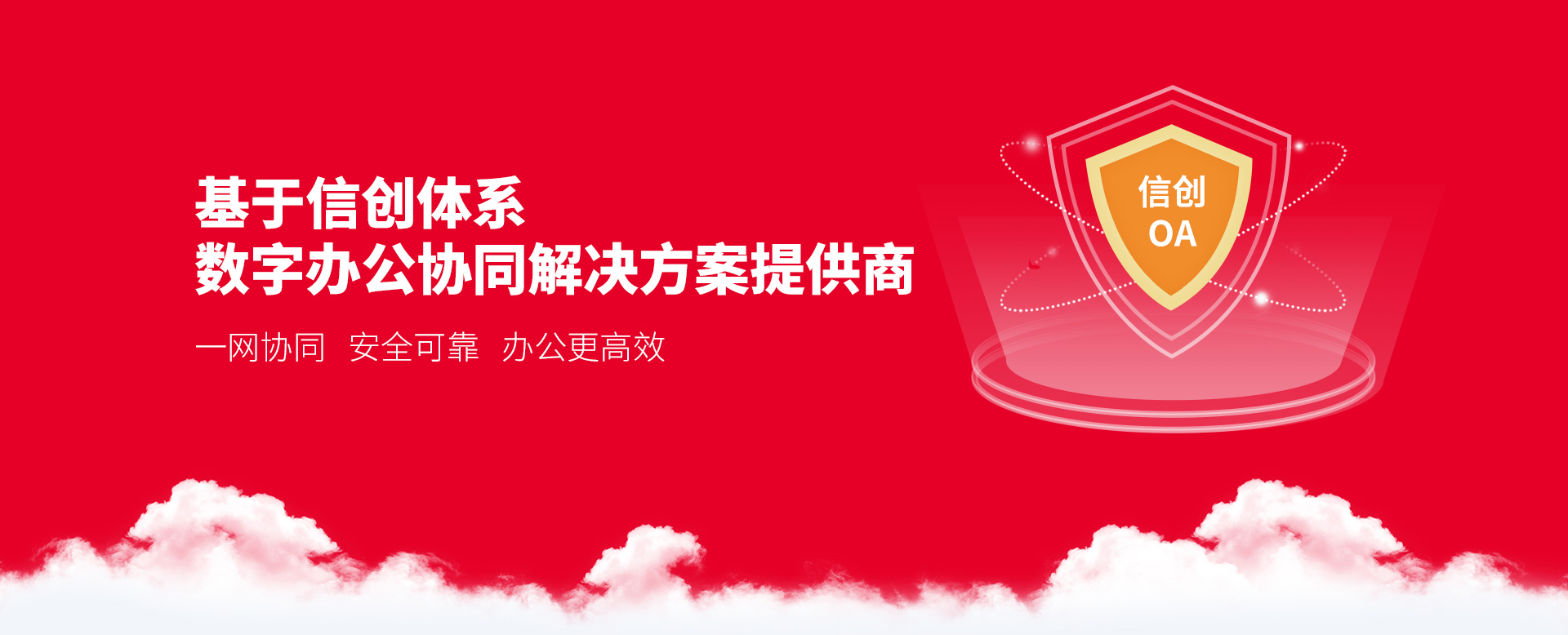 基于信创体系
数字办公协同解决方案提供商

一网协同 安全可靠 办公更高效

信创
OA